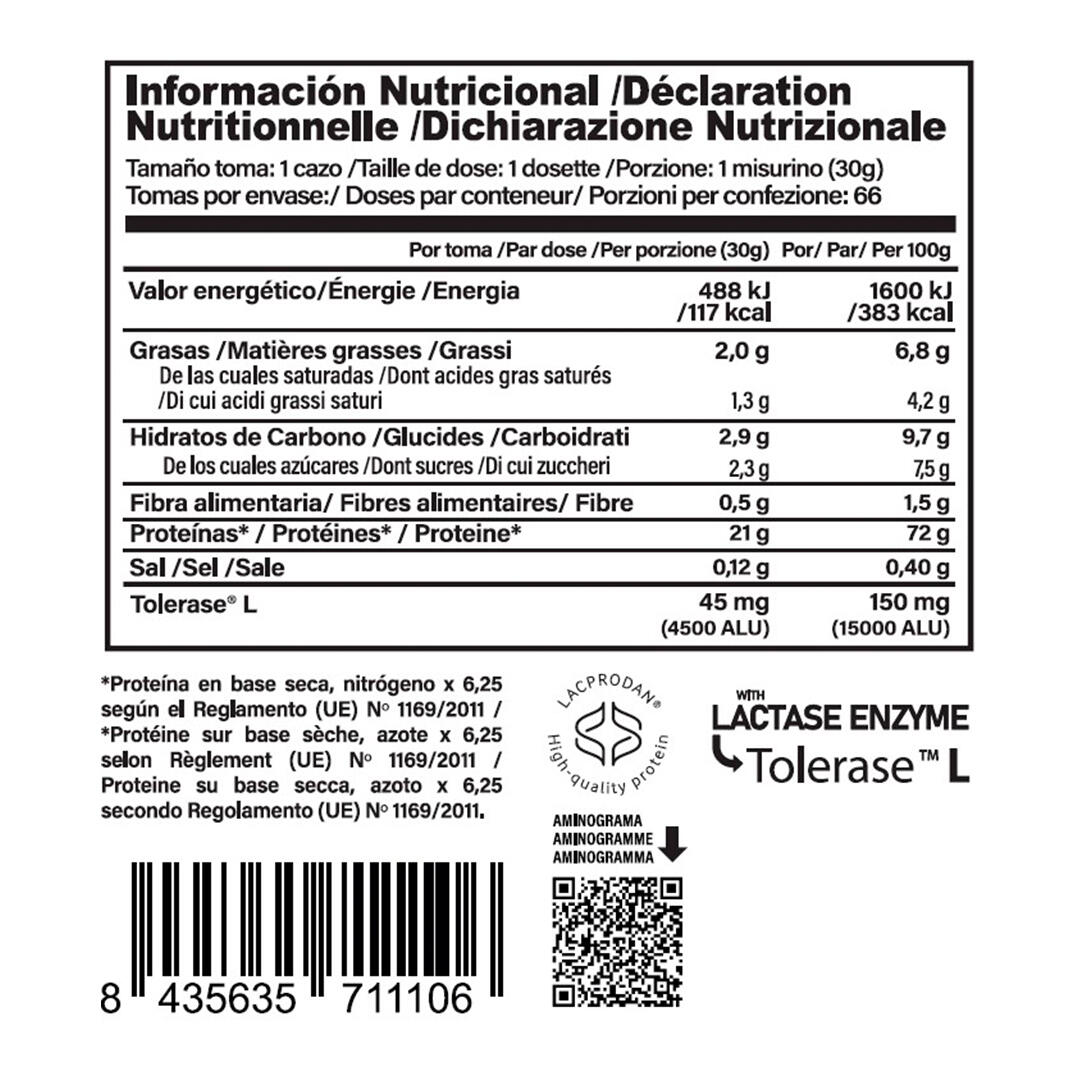 Información Nutricional /Déclaration Nutritionnelle /Dichiarazione Nutrizionale

Tamaño toma: 1 cazo /Taille de dose: 1 dosette /Porzione: 1 misurino (30g)
Tomas por envase:/ Doses par conteneur/ Porzioni per confezione: 66

| | Por toma /Par dose /Per porzione (30g) | Por/ Par/ Per 100g |
|---|---|---|
| Valor energético/Énergie /Energia | 488 kJ /117 kcal | 1600 kJ /383 kcal |
| Grasas /Matières grasses /Grassi | 2,0 g | 6,8 g |
| De las cuales saturadas /Dont acides gras saturés /Di cui acidi grassi saturi | 1,3 g | 4,2 g |
| Hidratos de Carbono /Glucides /Carboidrati | 2,9 g | 9,7 g |
| De los cuales azúcares /Dont sucres /Di cui zuccheri | 2,3 g | 7,5 g |
| Fibra alimentaria/ Fibres alimentaires/ Fibre | 0,5 g | 1,5 g |
| Proteínas* / Protéines* / Proteine* | 21 g | 72 g |
| Sal /Sel /Sale | 0,12 g | 0,40 g |
| Tolerase® L | 45 mg (4500 ALU) | 150 mg (15000 ALU) |

*Proteína en base seca, nitrógeno x 6,25 según el Reglamento (UE) Nº 1169/2011 / *Protéine sur base sèche, azote x 6,25 selon Règlement (UE) Nº 1169/2011 / Proteine su base secca, azoto x 6,25 secondo Regolamento (UE) Nº 1169/2011.

LACPRODAN®
High-quality protein

WITH
LACTASE ENZYME
Tolerase™ L

AMINOGRAMA
AMINOGRAMME
AMINOGRAMMA

8 435635 711106